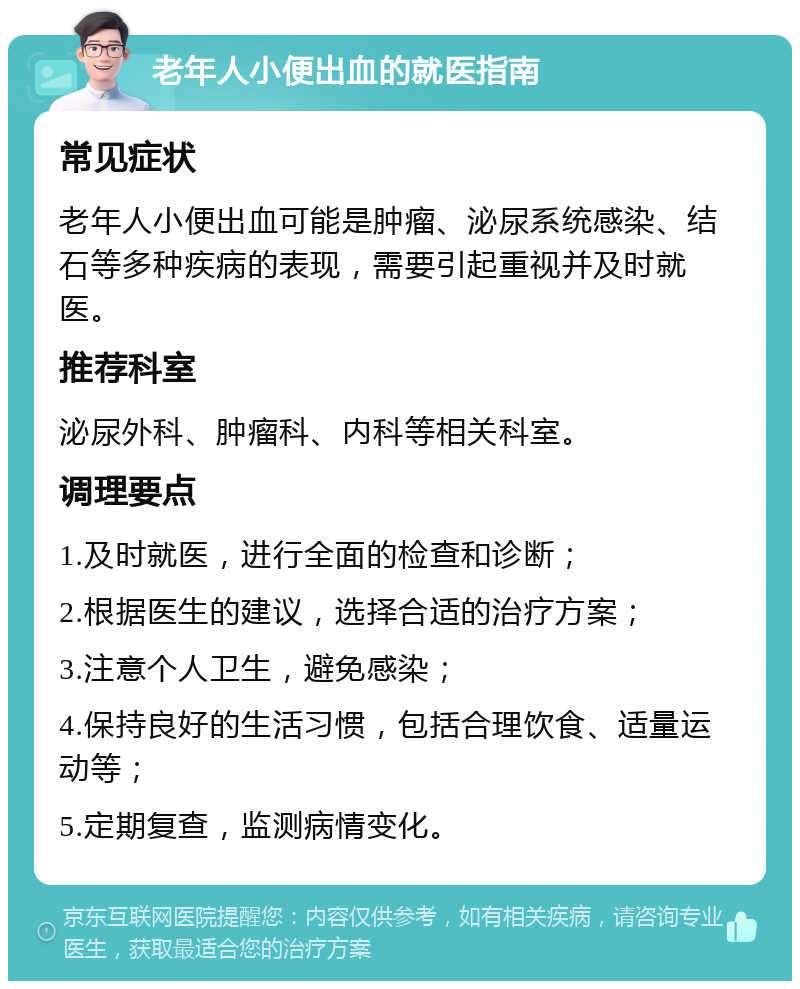 老年人小便出血的就医指南

常见症状

老年人小便出血可能是肿瘤、泌尿系统感染、结石等多种疾病的表现，需要引起重视并及时就医。

推荐科室

泌尿外科、肿瘤科、内科等相关科室。

调理要点

1.及时就医，进行全面的检查和诊断；

2.根据医生的建议，选择合适的治疗方案；

3.注意个人卫生，避免感染；

4.保持良好的生活习惯，包括合理饮食、适量运动等；

5.定期复查，监测病情变化。

京东互联网医院提醒您：内容仅供参考，如有相关疾病，请咨询专业医生，获取最适合您的治疗方案